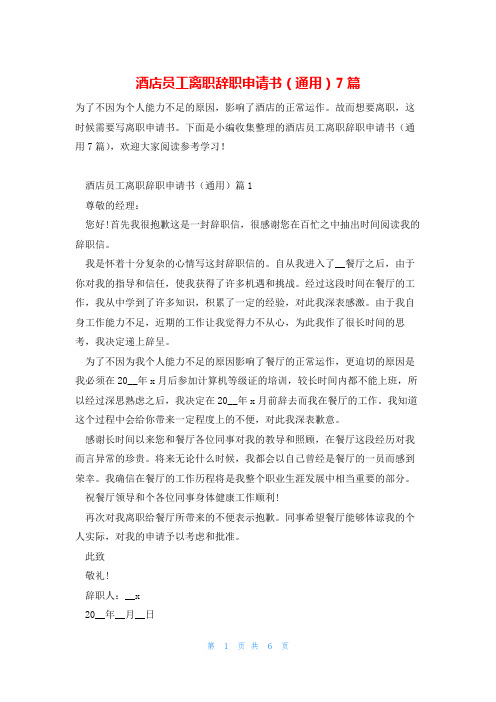 酒店员工离职辞职申请书（通用）7篇

为了不因为个人能力不足的原因，影响了酒店的正常运作。故而想要离职，这时候需要写离职申请书。下面是小编收集整理的酒店员工离职辞职申请书（通用7篇），欢迎大家阅读参考学习！

酒店员工离职辞职申请书（通用）篇1

尊敬的经理：

您好！首先我很抱歉这是一封辞职信，很感谢您在百忙之中抽出时间阅读我的辞职信。

我是怀着十分复杂的心情写这封辞职信的。自从我进入了__餐厅之后，由于你对我的指导和信任，使我获得了许多机遇和挑战。经过这段时间在餐厅的工作，我从中学到了许多知识，积累了一定的经验，对此我深表感激。由于我自身工作能力不足，近期的工作让我觉得力不从心，为此我作了很长时间的思考，我决定递上辞呈。

为了不因为我个人能力不足的原因影响了餐厅的正常运作，更迫切的原因是我必须在20__年x月后参加计算机等级证的培训，较长时间内都不能上班，所以经过深思熟虑之后，我决定在20__年x月前辞去而我在餐厅的工作。我知道这个过程中会给你带来一定程度上的不便，对此我深表歉意。

感谢长时间以来您和餐厅各位同事对我的教导和照顾，在餐厅这段经历对我而言异常的珍贵。将来无论什么时候，我都会以自己曾经是餐厅的一员而感到荣幸。我确信在餐厅的工作历程将是我整个职业生涯发展中相当重要的部分。

祝餐厅领导和个各位同事身体健康工作顺利！

再次对我离职给餐厅所带来的不便表示抱歉。同事希望餐厅能够体谅我的个人实际，对我的申请予以考虑和批准。

此致

敬礼！

辞职人：__x

20__年__月__日

第 1 页 共 6 页